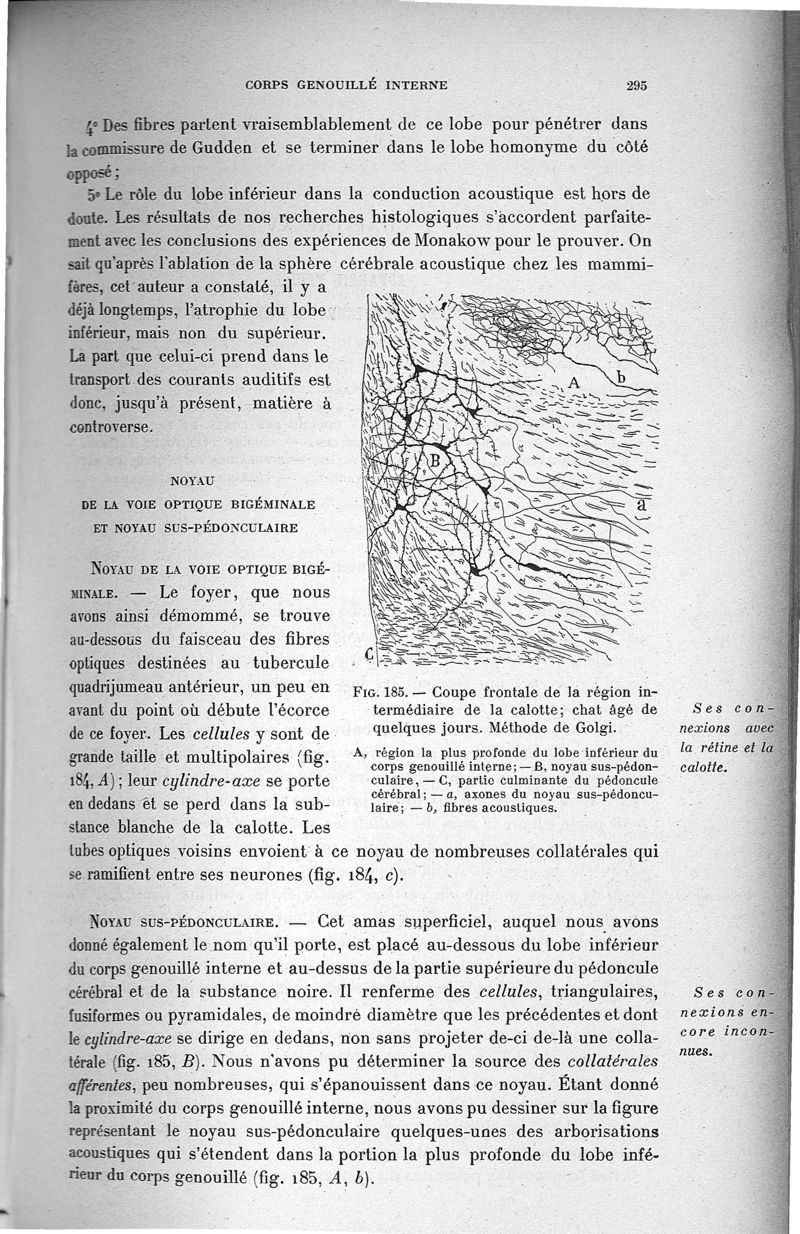 CORPS GENOUILLÉ INTERNE

295

4° Des fibres partent vraisemblablement de ce lobe pour pénétrer dans la commissure de Gudden et se terminer dans le lobe homonyme du côté opposé;

5° Le rôle du lobe inférieur dans la conduction acoustique est hors de doute. Les résultats de nos recherches histologiques s'accordent parfaitement avec les conclusions des expériences de Monakow pour le prouver. On sait qu'après l'ablation de la sphère cérébrale acoustique chez les mammifères, cet auteur a constaté, il y a déjà longtemps, l'atrophie du lobe inférieur, mais non du supérieur. La part que celui-ci prend dans le transport des courants auditifs est donc, jusqu'à présent, matière à controverse.

NOYAU
DE LA VOIE OPTIQUE BIGÉMINALE
ET NOYAU SUS-PÉDONCULAIRE

NOYAU DE LA VOIE OPTIQUE BIGÉMINALE. — Le foyer, que nous avons ainsi démommé, se trouve au-dessous du faisceau des fibres optiques destinées au tubercule quadrijumeau antérieur, un peu en avant du point où débute l'écorce de ce foyer. Les cellules y sont de grande taille et multipolaires (fig. 184, A); leur cylindre-axe se porte en dedans et se perd dans la substance blanche de la calotte. Les tubes optiques voisins envoient à ce noyau de nombreuses collatérales qui se ramifient entre ses neurones (fig. 184, c).

A
b
B
a
C

FIG. 185. — Coupe frontale de la région intermédiaire de la calotte; chat âgé de quelques jours. Méthode de Golgi.

A, région la plus profonde du lobe inférieur du corps genouillé interne; — B, noyau sus-pédonculaire, — C, partie culminante du pédoncule cérébral; — a, axones du noyau sus-pédonculaire; — b, fibres acoustiques.

Ses connexions avec la rétine et la calotte.

NOYAU SUS-PÉDONCULAIRE. — Cet amas superficiel, auquel nous avons donné également le nom qu'il porte, est placé au-dessous du lobe inférieur du corps genouillé interne et au-dessus de la partie supérieure du pédoncule cérébral et de la substance noire. Il renferme des cellules, triangulaires, fusiformes ou pyramidales, de moindre diamètre que les précédentes et dont le cylindre-axe se dirige en dedans, non sans projeter de-ci de-là une collatérale (fig. 185, B). Nous n'avons pu déterminer la source des collatérales afférentes, peu nombreuses, qui s'épanouissent dans ce noyau. Étant donné la proximité du corps genouillé interne, nous avons pu dessiner sur la figure représentant le noyau sus-pédonculaire quelques-unes des arborisations acoustiques qui s'étendent dans la portion la plus profonde du lobe inférieur du corps genouillé (fig. 185, A, b).

Ses connexions encore inconnues.